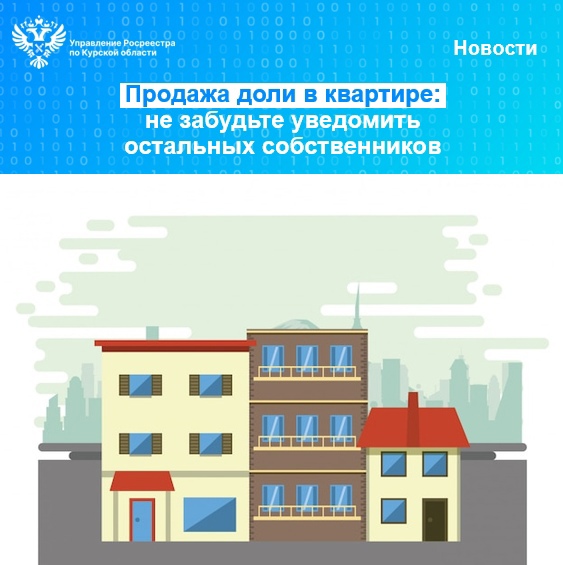 Управление Росреестра по Курской области

Новости

Продажа доли в квартире: не забудьте уведомить остальных собственников